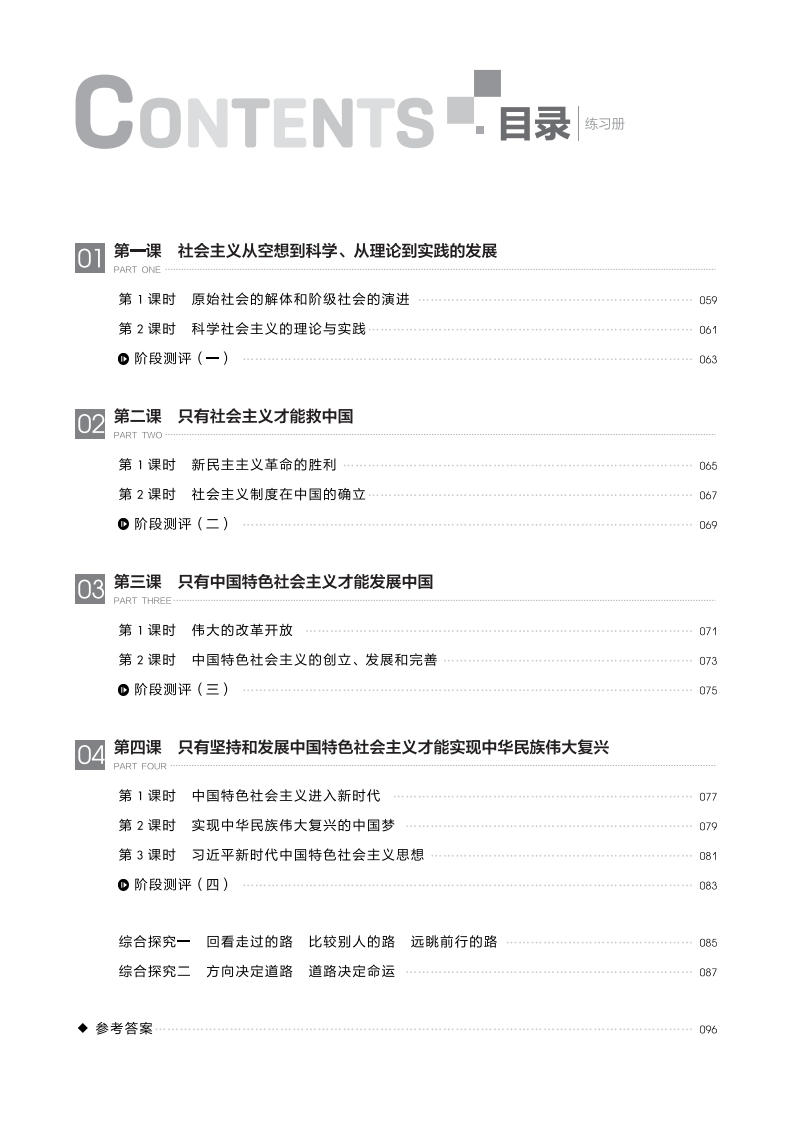 CONTENTS 目录 练习册

01 第一课 社会主义从空想到科学、从理论到实践的发展
PART ONE

第 1 课时 原始社会的解体和阶级社会的演进 059
第 2 课时 科学社会主义的理论与实践 061
阶段测评（一） 063

02 第二课 只有社会主义才能救中国
PART TWO

第 1 课时 新民主主义革命的胜利 065
第 2 课时 社会主义制度在中国的确立 067
阶段测评（二） 069

03 第三课 只有中国特色社会主义才能发展中国
PART THREE

第 1 课时 伟大的改革开放 071
第 2 课时 中国特色社会主义的创立、发展和完善 073
阶段测评（三） 075

04 第四课 只有坚持和发展中国特色社会主义才能实现中华民族伟大复兴
PART FOUR

第 1 课时 中国特色社会主义进入新时代 077
第 2 课时 实现中华民族伟大复兴的中国梦 079
第 3 课时 习近平新时代中国特色社会主义思想 081
阶段测评（四） 083

综合探究一 回看走过的路 比较别人的路 远眺前行的路 085
综合探究二 方向决定道路 道路决定命运 087

◆ 参考答案 096